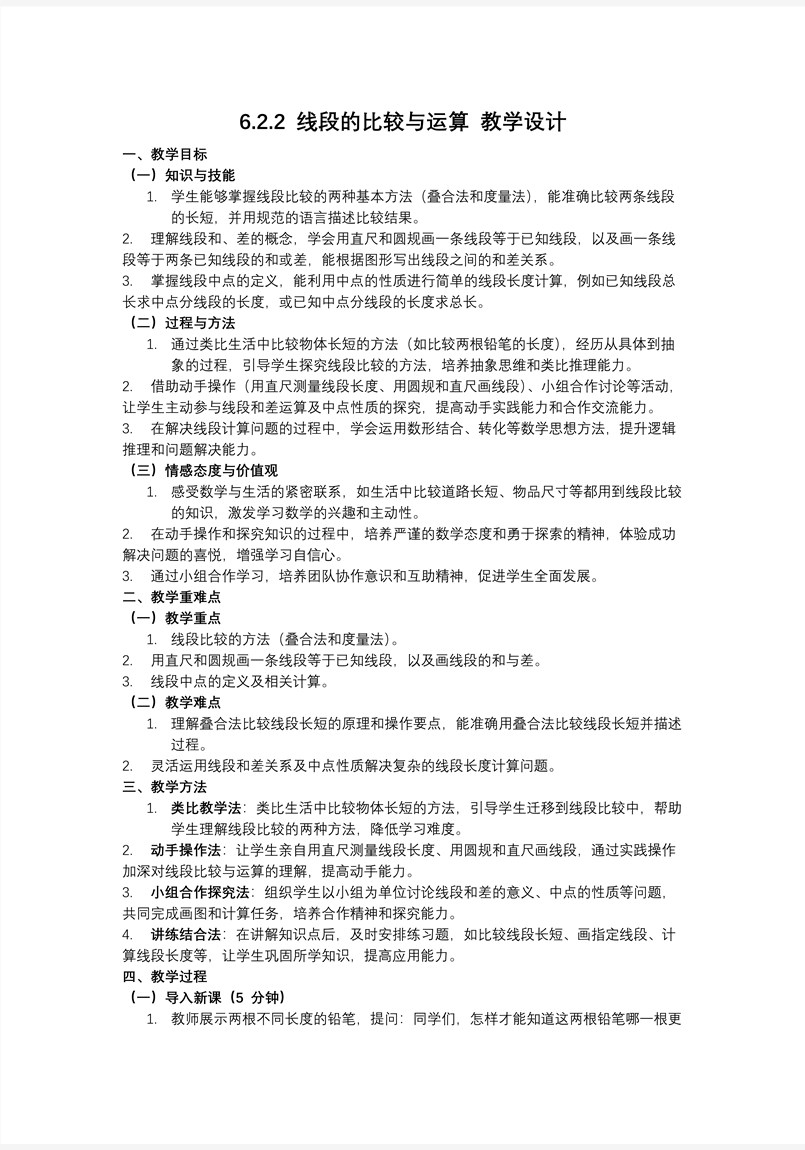 6.2.2 线段的比较与运算 教学设计

一、教学目标

（一）知识与技能

1. 学生能够掌握线段比较的两种基本方法（叠合法和度量法），能准确比较两条线段的长短，并用规范的语言描述比较结果。

2. 理解线段和、差的概念，学会用直尺和圆规画一条线段等于已知线段，以及画一条线段等于两条已知线段的和或差，能根据图形写出线段之间的和差关系。

3. 掌握线段中点的定义，能利用中点的性质进行简单的线段长度计算，例如已知线段总长求中点分线段的长度，或已知中点分线段的长度求总长。

（二）过程与方法

1. 通过类比生活中比较物体长短的方法（如比较两根铅笔的长度），经历从具体到抽象的过程，引导学生探究线段比较的方法，培养抽象思维和类比推理能力。

2. 借助动手操作（用直尺测量线段长度、用圆规和直尺画线段）、小组合作讨论等活动，让学生主动参与线段和差运算及中点性质的探究，提高动手实践能力和合作交流能力。

3. 在解决线段计算问题的过程中，学会运用数形结合、转化等数学思想方法，提升逻辑推理和问题解决能力。

（三）情感态度与价值观

1. 感受数学与生活的紧密联系，如生活中比较道路长短、物品尺寸等都用到线段比较的知识，激发学习数学的兴趣和主动性。

2. 在动手操作和探究知识的过程中，培养严谨的数学态度和勇于探索的精神，体验成功解决问题的喜悦，增强学习自信心。

3. 通过小组合作学习，培养团队协作意识和互助精神，促进学生全面发展。

二、教学重难点

（一）教学重点

1. 线段比较的方法（叠合法和度量法）。

2. 用直尺和圆规画一条线段等于已知线段，以及画线段的和与差。

3. 线段中点的定义及相关计算。

（二）教学难点

1. 理解叠合法比较线段长短的原理和操作要点，能准确用叠合法比较线段长短并描述过程。

2. 灵活运用线段和差关系及中点性质解决复杂的线段长度计算问题。

三、教学方法

1. 类比教学法：类比生活中比较物体长短的方法，引导学生迁移到线段比较中，帮助学生理解线段比较的两种方法，降低学习难度。

2. 动手操作法：让学生亲自用直尺测量线段长度、用圆规和直尺画线段，通过实践操作加深对线段比较与运算的理解，提高动手能力。

3. 小组合作探究法：组织学生以小组为单位讨论线段和差的意义、中点的性质等问题，共同完成画图和计算任务，培养合作精神和探究能力。

4. 讲练结合法：在讲解知识点后，及时安排练习题，如比较线段长短、画指定线段、计算线段长度等，让学生巩固所学知识，提高应用能力。

四、教学过程

（一）导入新课（5 分钟）

1. 教师展示两根不同长度的铅笔，提问：同学们，怎样才能知道这两根铅笔哪一根更